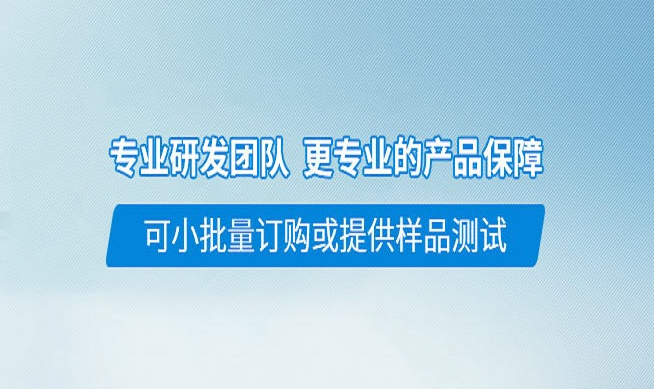 专业研发团队 更专业的产品保障

可小批量订购或提供样品测试